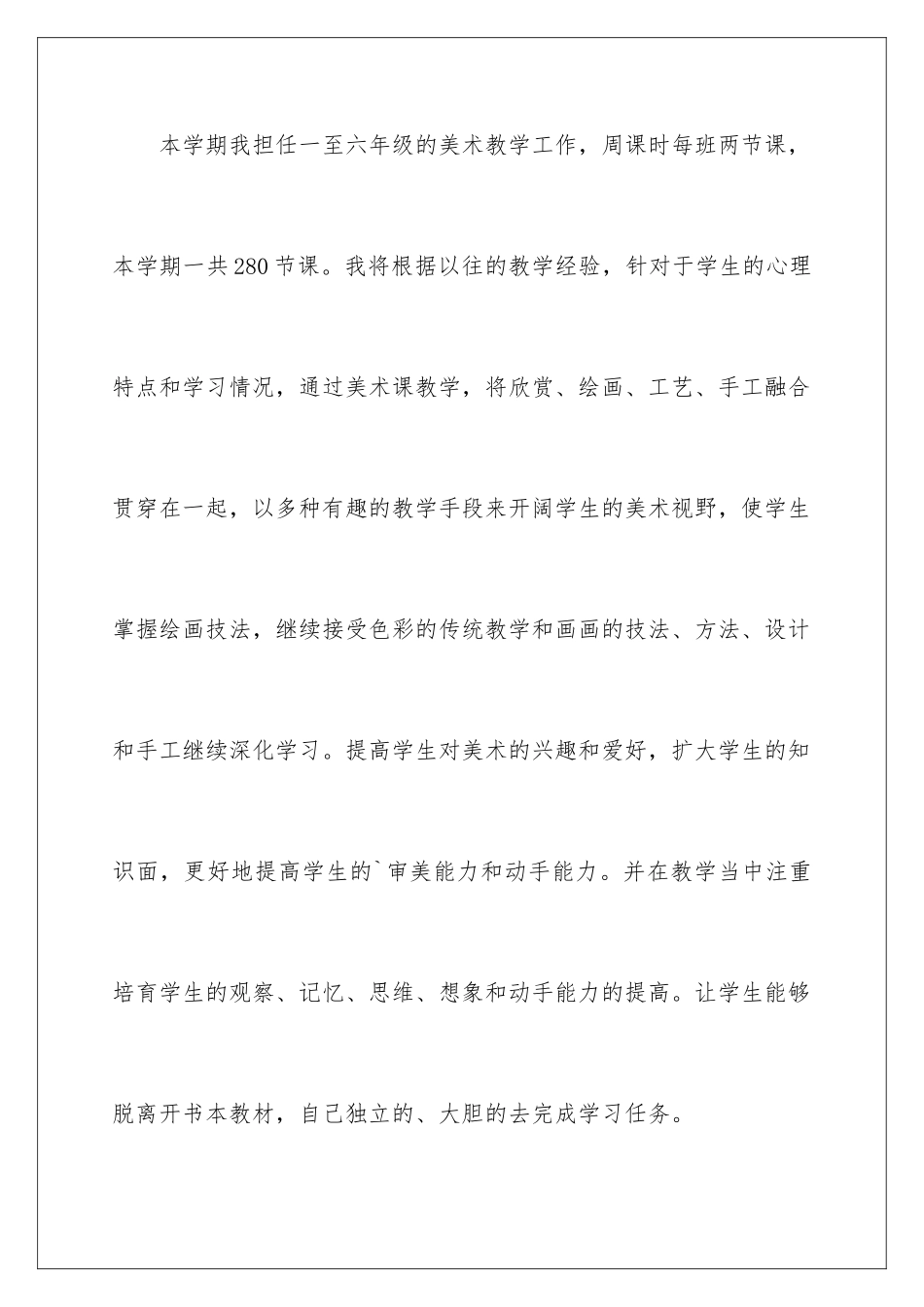 本学期我担任一至六年级的美术教学工作，周课时每班两节课，本学期一共280节课。我将根据以往的教学经验，针对于学生的心理特点和学习情况，通过美术课教学，将欣赏、绘画、工艺、手工融合贯穿在一起，以多种有趣的教学手段来开阔学生的美术视野，使学生掌握绘画技法，继续接受色彩的传统教学和画画的技法、方法、设计和手工继续深化学习。提高学生对美术的兴趣和爱好，扩大学生的知识面，更好地提高学生的`审美能力和动手能力。并在教学当中注重培育学生的观察、记忆、思维、想象和动手能力的提高。让学生能够脱离开书本教材，自己独立的、大胆的去完成学习任务。